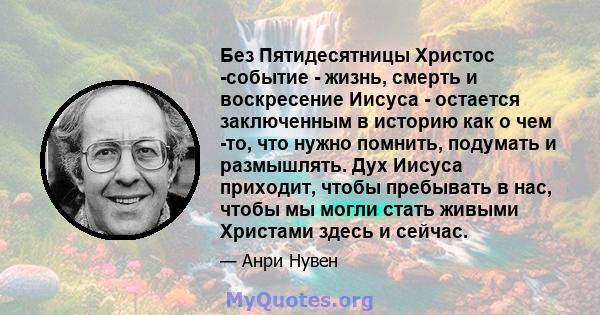 Без Пятидесятницы Христос -событие - жизнь, смерть и воскресение Иисуса - остается заключенным в историю как о чем -то, что нужно помнить, подумать и размышлять. Дух Иисуса приходит, чтобы пребывать в нас, чтобы мы могли стать живыми Христами здесь и сейчас.

— Анри Нувен

MyQuotes.org